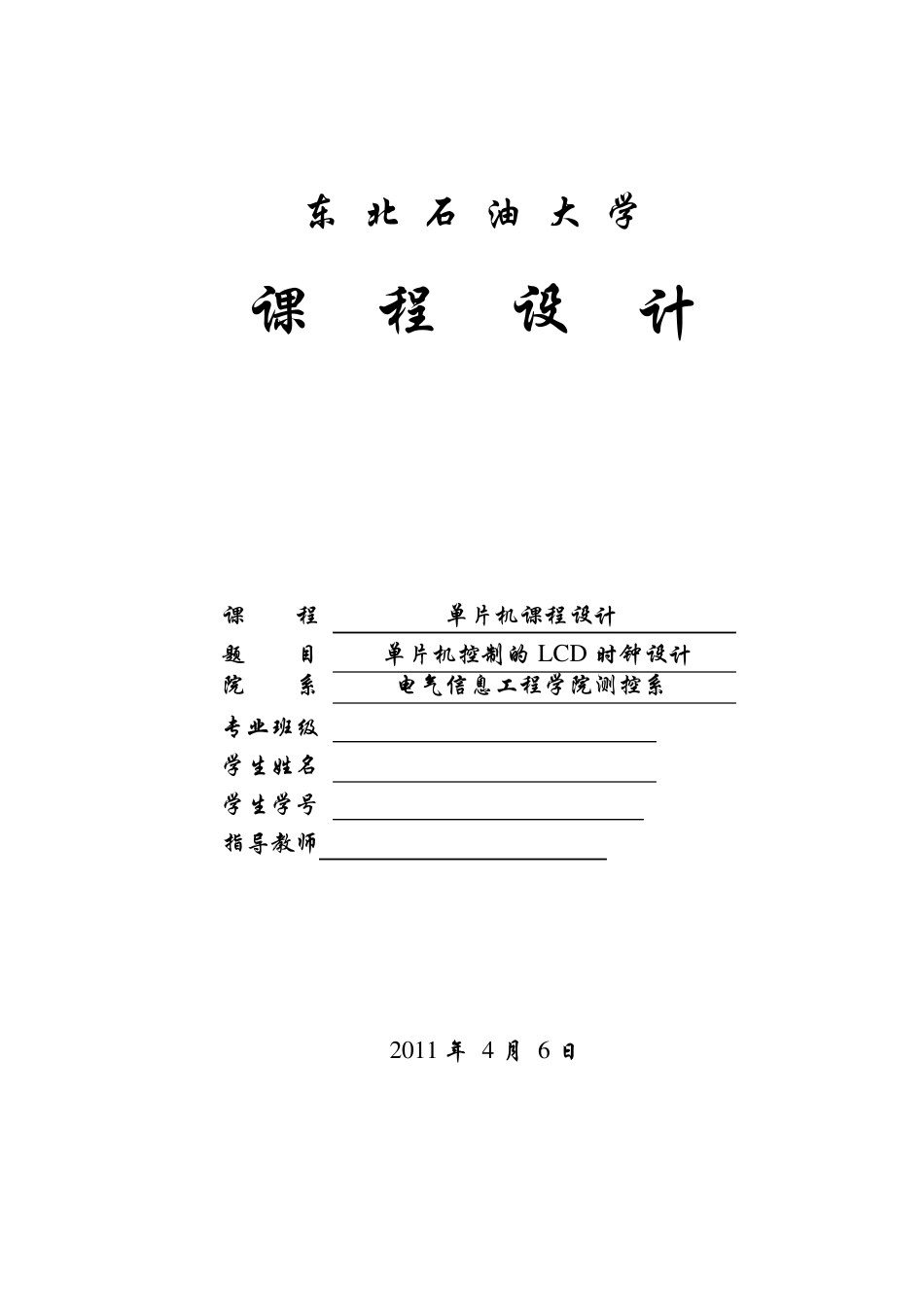 东 北 石 油 大 学

课 程 设 计

课 程 单片机课程设计

题 目 单片机控制的 LCD 时钟设计

院 系 电气信息工程学院测控系

专业班级

学生姓名

学生学号

指导教师

2011 年 4 月 6 日